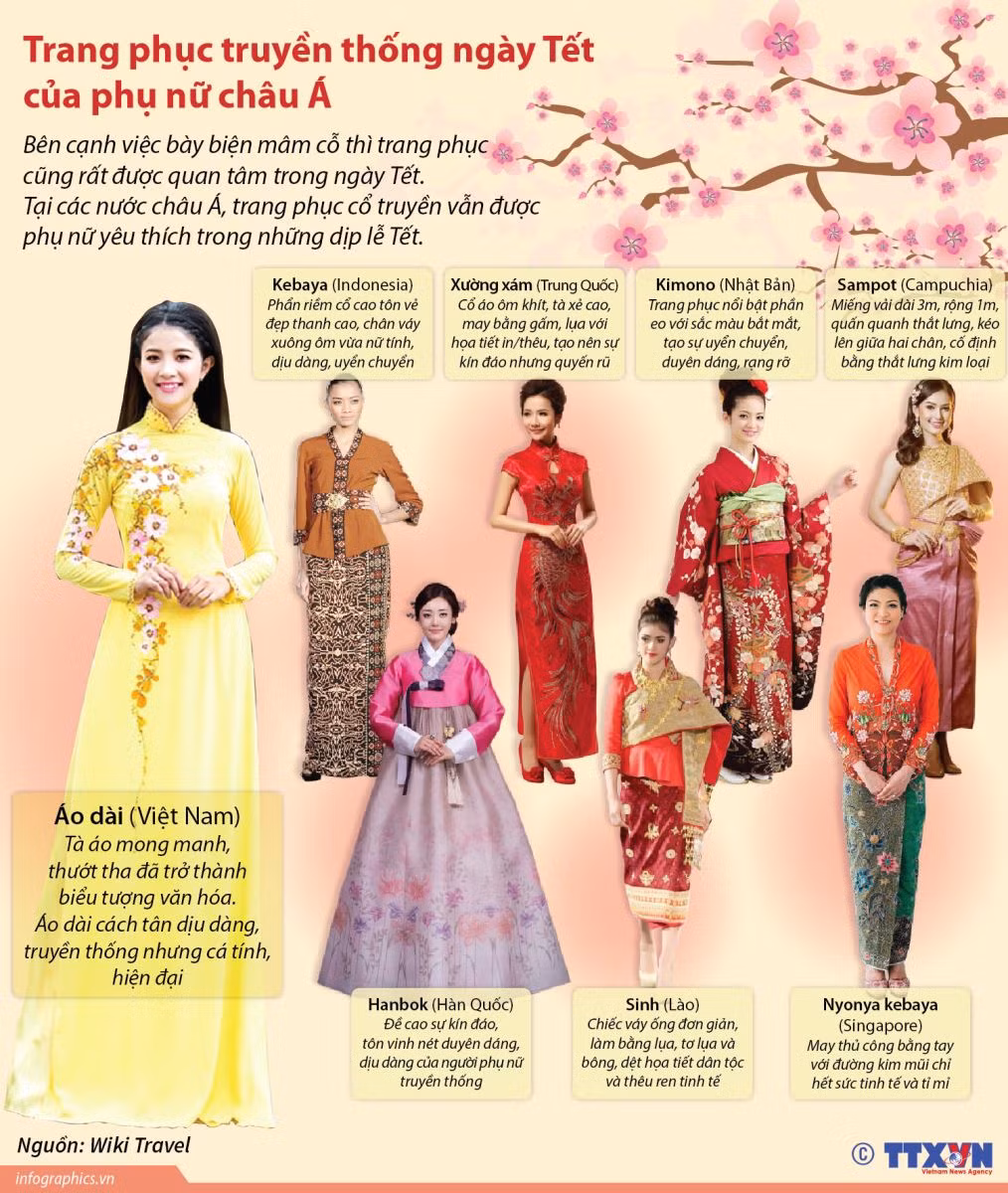 Trang phục truyền thống ngày Tết của phụ nữ châu Á

Bên cạnh việc bày biện mâm cỗ thì trang phục cũng rất được quan tâm trong ngày Tết. Tại các nước châu Á, trang phục cổ truyền vẫn được phụ nữ yêu thích trong những dịp lễ Tết.

Kebaya (Indonesia)
Phần riềm cổ cao tôn vẻ đẹp thanh cao, chân váy xuông ôm vừa nữ tính, dịu dàng, uyển chuyển

Xường xám (Trung Quốc)
Cổ áo ôm khít, tà xẻ cao, may bằng gấm, lụa với họa tiết in/thêu, tạo nên sự kín đáo nhưng quyến rũ

Kimono (Nhật Bản)
Trang phục nổi bật phần eo với sắc màu bắt mắt, tạo sự uyển chuyển, duyên dáng, rạng rỡ

Sampot (Campuchia)
Miếng vải dài 3m, rộng 1m, quấn quanh thắt lưng, kéo lên giữa hai chân, cố định bằng thắt lưng kim loại

Áo dài (Việt Nam)
Tà áo mong manh, thướt tha đã trở thành biểu tượng văn hóa. Áo dài cách tân dịu dàng, truyền thống nhưng cá tính, hiện đại

Hanbok (Hàn Quốc)
Đề cao sự kín đáo, tôn vinh nét duyên dáng, dịu dàng của người phụ nữ truyền thống

Sinh (Lào)
Chiếc váy ống đơn giản, làm bằng lụa, tơ lụa và bông, dệt họa tiết dân tộc và thêu ren tinh tế

Nyonya kebaya (Singapore)
May thủ công bằng tay với đường kim mũi chỉ hết sức tinh tế và tỉ mỉ

Nguồn: Wiki Travel

infographics.vn

© TTXVN
Vietnam News Agency